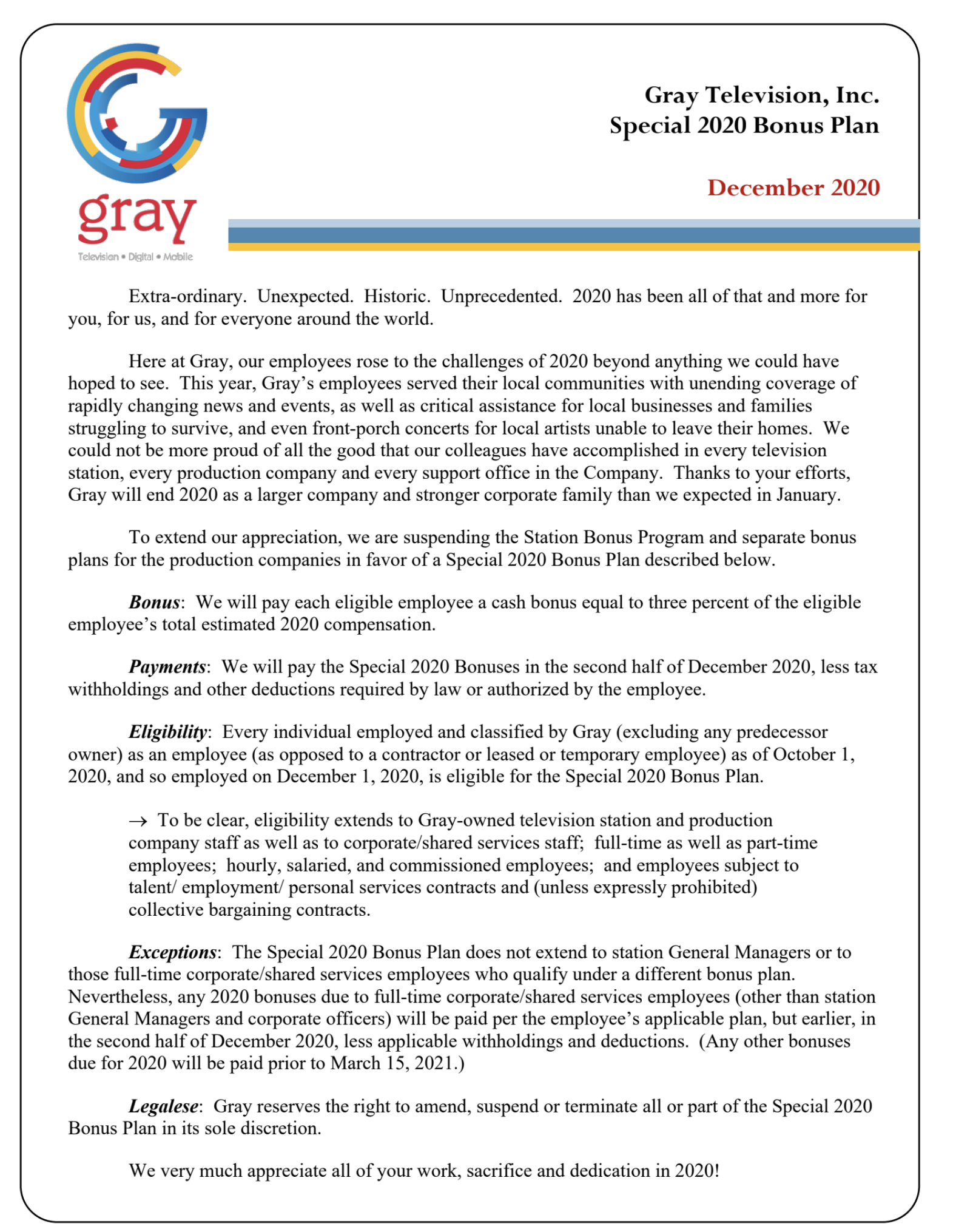 gray

Television • Digital • Mobile

Gray Television, Inc.
Special 2020 Bonus Plan

December 2020

Extra-ordinary. Unexpected. Historic. Unprecedented. 2020 has been all of that and more for you, for us, and for everyone around the world.

Here at Gray, our employees rose to the challenges of 2020 beyond anything we could have hoped to see. This year, Gray's employees served their local communities with unending coverage of rapidly changing news and events, as well as critical assistance for local businesses and families struggling to survive, and even front-porch concerts for local artists unable to leave their homes. We could not be more proud of all the good that our colleagues have accomplished in every television station, every production company and every support office in the Company. Thanks to your efforts, Gray will end 2020 as a larger company and stronger corporate family than we expected in January.

To extend our appreciation, we are suspending the Station Bonus Program and separate bonus plans for the production companies in favor of a Special 2020 Bonus Plan described below.

Bonus: We will pay each eligible employee a cash bonus equal to three percent of the eligible employee's total estimated 2020 compensation.

Payments: We will pay the Special 2020 Bonuses in the second half of December 2020, less tax withholdings and other deductions required by law or authorized by the employee.

Eligibility: Every individual employed and classified by Gray (excluding any predecessor owner) as an employee (as opposed to a contractor or leased or temporary employee) as of October 1, 2020, and so employed on December 1, 2020, is eligible for the Special 2020 Bonus Plan.

→ To be clear, eligibility extends to Gray-owned television station and production company staff as well as to corporate/shared services staff; full-time as well as part-time employees; hourly, salaried, and commissioned employees; and employees subject to talent/ employment/ personal services contracts and (unless expressly prohibited) collective bargaining contracts.

Exceptions: The Special 2020 Bonus Plan does not extend to station General Managers or to those full-time corporate/shared services employees who qualify under a different bonus plan. Nevertheless, any 2020 bonuses due to full-time corporate/shared services employees (other than station General Managers and corporate officers) will be paid per the employee's applicable plan, but earlier, in the second half of December 2020, less applicable withholdings and deductions. (Any other bonuses due for 2020 will be paid prior to March 15, 2021.)

Legalese: Gray reserves the right to amend, suspend or terminate all or part of the Special 2020 Bonus Plan in its sole discretion.

We very much appreciate all of your work, sacrifice and dedication in 2020!